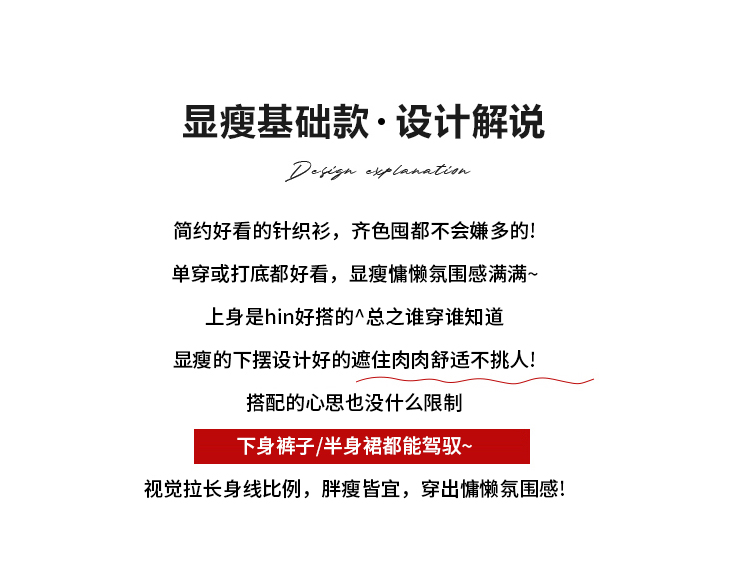 显瘦基础款·设计解说

Design explanation

简约好看的针织衫，齐色囤都不会嫌多的!

单穿或打底都好看，显瘦慵懒氛围感满满~

上身是hin好搭的^总之谁穿谁知道

显瘦的下摆设计好的遮住肉肉舒适不挑人!

搭配的心思也没什么限制

下身裤子/半身裙都能驾驭~

视觉拉长身线比例，胖瘦皆宜，穿出慵懒氛围感!